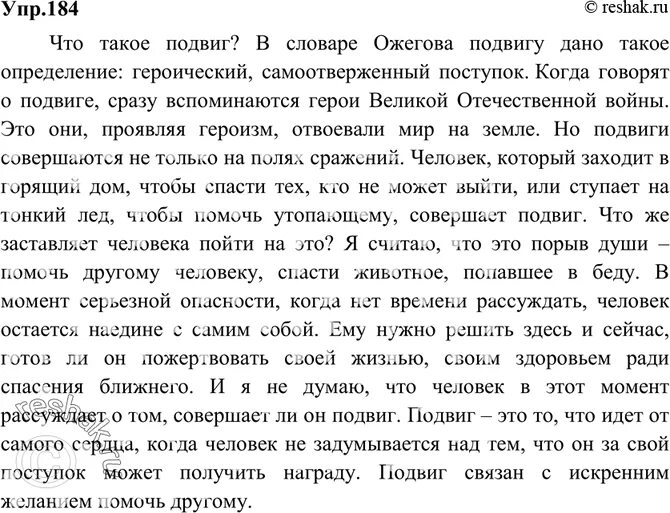 Упр.184 © reshak.ru

Что такое подвиг? В словаре Ожегова подвигу дано такое определение: героический, самоотверженный поступок. Когда говорят о подвиге, сразу вспоминаются герои Великой Отечественной войны. Это они, проявляя героизм, отвоевали мир на земле. Но подвиги совершаются не только на полях сражений. Человек, который заходит в горящий дом, чтобы спасти тех, кто не может выйти, или ступает на тонкий лед, чтобы помочь утопающему, совершает подвиг. Что же заставляет человека пойти на это? Я считаю, что это порыв души – помочь другому человеку, спасти животное, попавшее в беду. В момент серьезной опасности, когда нет времени рассуждать, человек остается наедине с самим собой. Ему нужно решить здесь и сейчас, готов ли он пожертвовать своей жизнью, своим здоровьем ради спасения ближнего. И я не думаю, что человек в этот момент рассуждает о том, совершает ли он подвиг. Подвиг – это то, что идет от самого сердца, когда человек не задумывается над тем, что он за свой поступок может получить награду. Подвиг связан с искренним желанием помочь другому.

reshak.ru